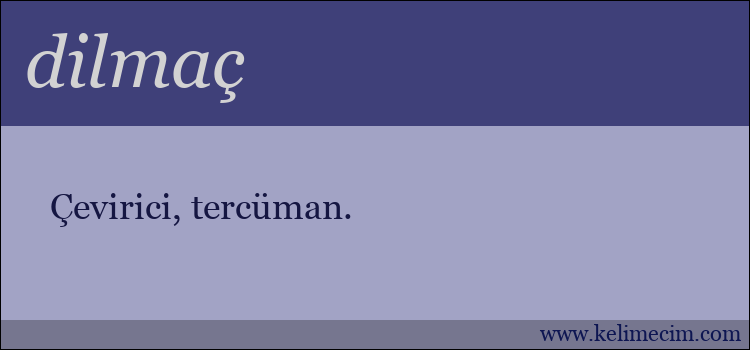 dilmaç

Çevirici, tercüman.

www.kelimecim.com